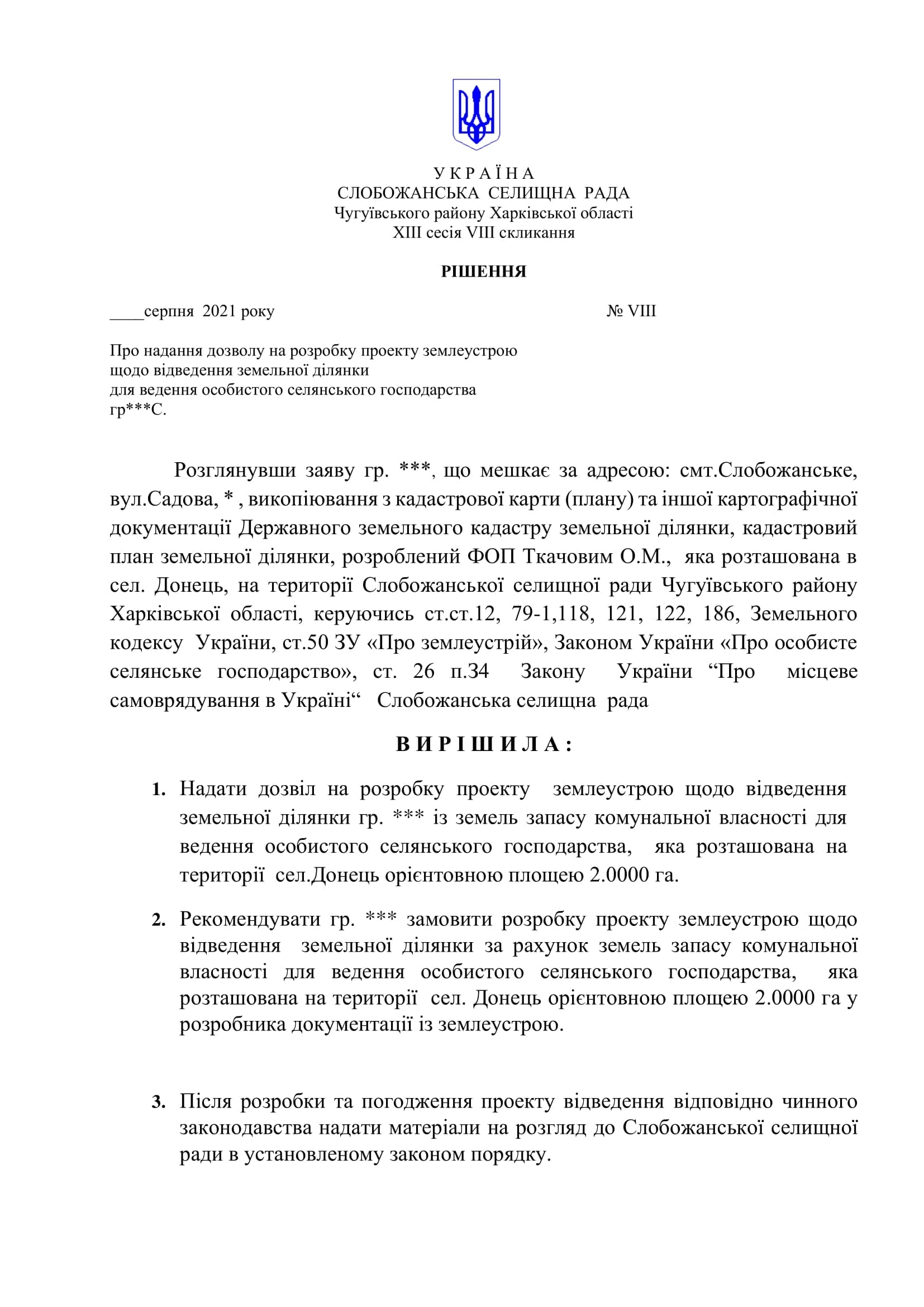 У К Р А Ї Н А
СЛОБОЖАНСЬКА СЕЛИЩНА РАДА
Чугуївського району Харківської області
XIII сесія VIII скликання

РІШЕННЯ

____серпня 2021 року № VIII

Про надання дозволу на розробку проекту землеустрою щодо відведення земельної ділянки для ведення особистого селянського господарства гр***С.

Розглянувши заяву гр. ***, що мешкає за адресою: смт.Слобожанське, вул.Садова, * , викопіювання з кадастрової карти (плану) та іншої картографічної документації Державного земельного кадастру земельної ділянки, кадастровий план земельної ділянки, розроблений ФОП Ткачовим О.М., яка розташована в сел. Донець, на території Слобожанської селищної ради Чугуївського району Харківської області, керуючись ст.ст.12, 79-1,118, 121, 122, 186, Земельного кодексу України, ст.50 ЗУ «Про землеустрій», Законом України «Про особисте селянське господарство», ст. 26 п.34 Закону України “Про місцеве самоврядування в Україні“ Слобожанська селищна рада

В И Р І Ш И Л А :

1. Надати дозвіл на розробку проекту землеустрою щодо відведення земельної ділянки гр. *** із земель запасу комунальної власності для ведення особистого селянського господарства, яка розташована на території сел.Донець орієнтовною площею 2.0000 га.

2. Рекомендувати гр. *** замовити розробку проекту землеустрою щодо відведення земельної ділянки за рахунок земель запасу комунальної власності для ведення особистого селянського господарства, яка розташована на території сел. Донець орієнтовною площею 2.0000 га у розробника документації із землеустрою.

3. Після розробки та погодження проекту відведення відповідно чинного законодавства надати матеріали на розгляд до Слобожанської селищної ради в установленому законом порядку.